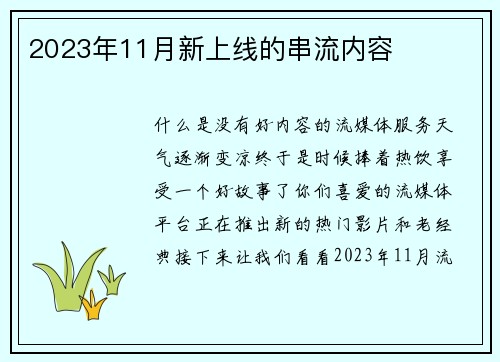 2023年11月新上线的串流内容

什么是没有好内容的流媒体服务天气逐渐变凉终于是时候捧着热饮享受一个好故事了你们喜爱的流媒体平台正在推出新的热门影片和老经典接下来让我们看看2023年11月流